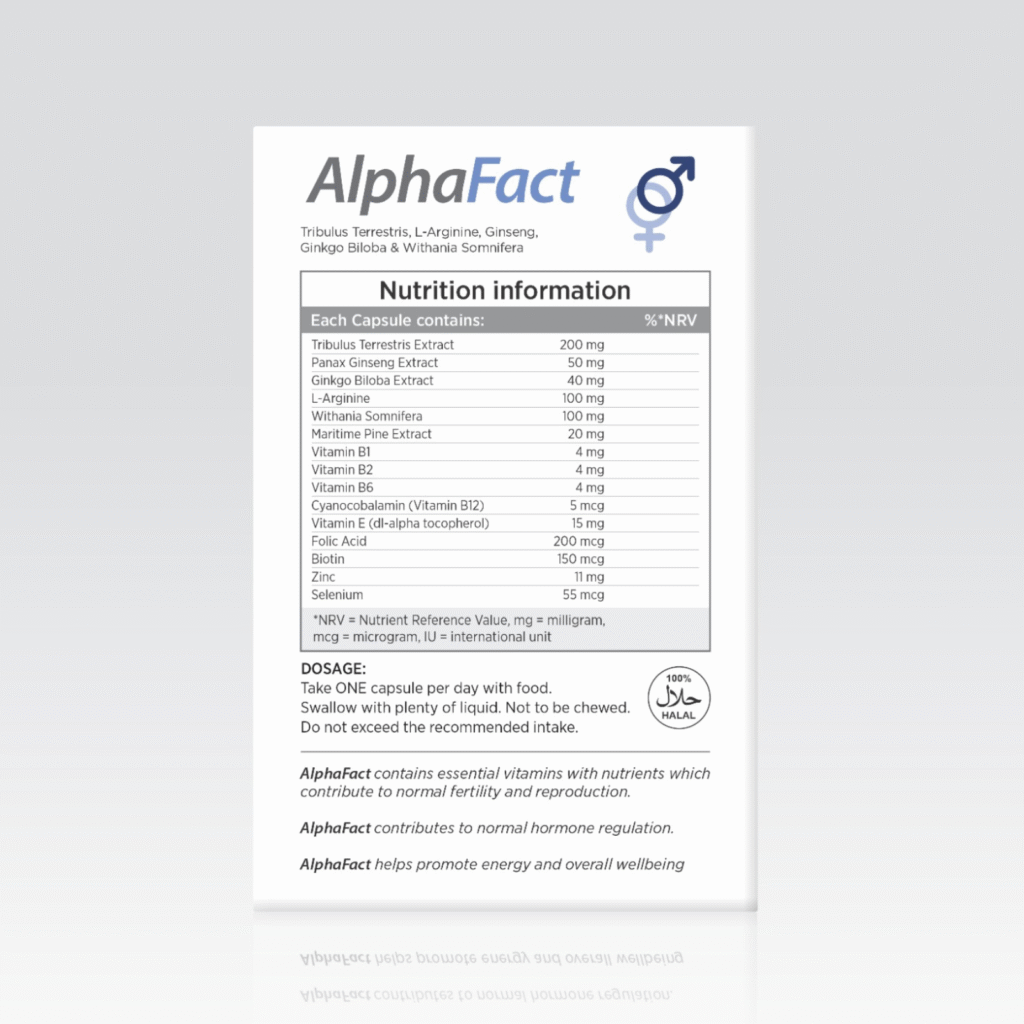 AlphaFact

Tribulus Terrestris, L-Arginine, Ginseng, Ginkgo Biloba & Withania Somnifera

Nutrition information

| Each Capsule contains: | | %*NRV |
|---|---|---|
| Tribulus Terrestris Extract | 200 mg | |
| Panax Ginseng Extract | 50 mg | |
| Ginkgo Biloba Extract | 40 mg | |
| L-Arginine | 100 mg | |
| Withania Somnifera | 100 mg | |
| Maritime Pine Extract | 20 mg | |
| Vitamin B1 | 4 mg | |
| Vitamin B2 | 4 mg | |
| Vitamin B6 | 4 mg | |
| Cyanocobalamin (Vitamin B12) | 5 mcg | |
| Vitamin E (dl-alpha tocopherol) | 15 mg | |
| Folic Acid | 200 mcg | |
| Biotin | 150 mcg | |
| Zinc | 11 mg | |
| Selenium | 55 mcg | |

*NRV = Nutrient Reference Value, mg = milligram, mcg = microgram, IU = international unit

DOSAGE:
Take ONE capsule per day with food.
Swallow with plenty of liquid. Not to be chewed.
Do not exceed the recommended intake.

100% حلال HALAL

AlphaFact contains essential vitamins with nutrients which contribute to normal fertility and reproduction.

AlphaFact contributes to normal hormone regulation.

AlphaFact helps promote energy and overall wellbeing